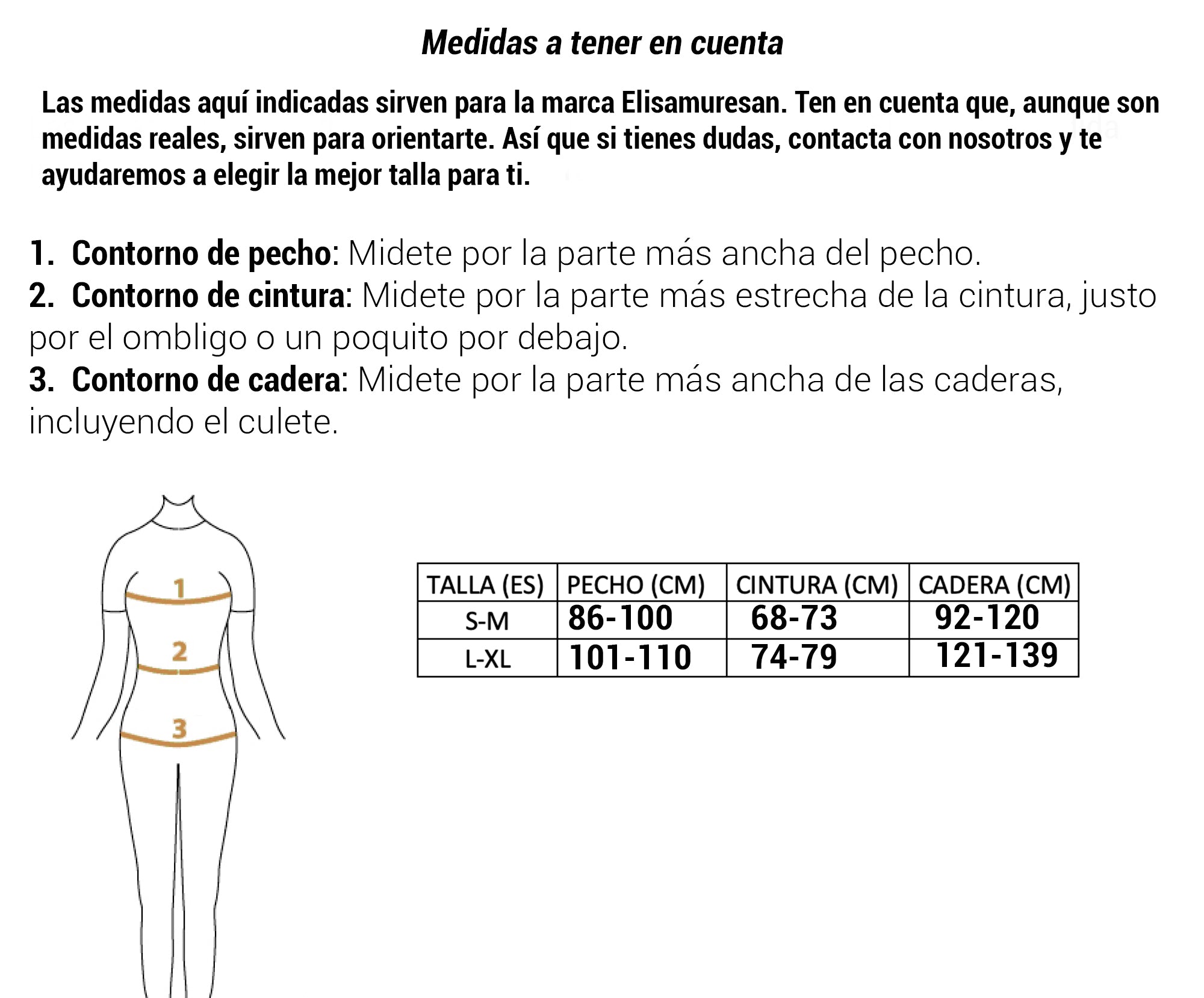 Medidas a tener en cuenta

Las medidas aquí indicadas sirven para la marca Elisamuresan. Ten en cuenta que, aunque son medidas reales, sirven para orientarte. Así que si tienes dudas, contacta con nosotros y te ayudaremos a elegir la mejor talla para ti.

1. Contorno de pecho: Midete por la parte más ancha del pecho.
2. Contorno de cintura: Midete por la parte más estrecha de la cintura, justo por el ombligo o un poquito por debajo.
3. Contorno de cadera: Midete por la parte más ancha de las caderas, incluyendo el culete.

1
2
3

| TALLA (ES) | PECHO (CM) | CINTURA (CM) | CADERA (CM) |
|---|---|---|---|
| S-M | 86-100 | 68-73 | 92-120 |
| L-XL | 101-110 | 74-79 | 121-139 |